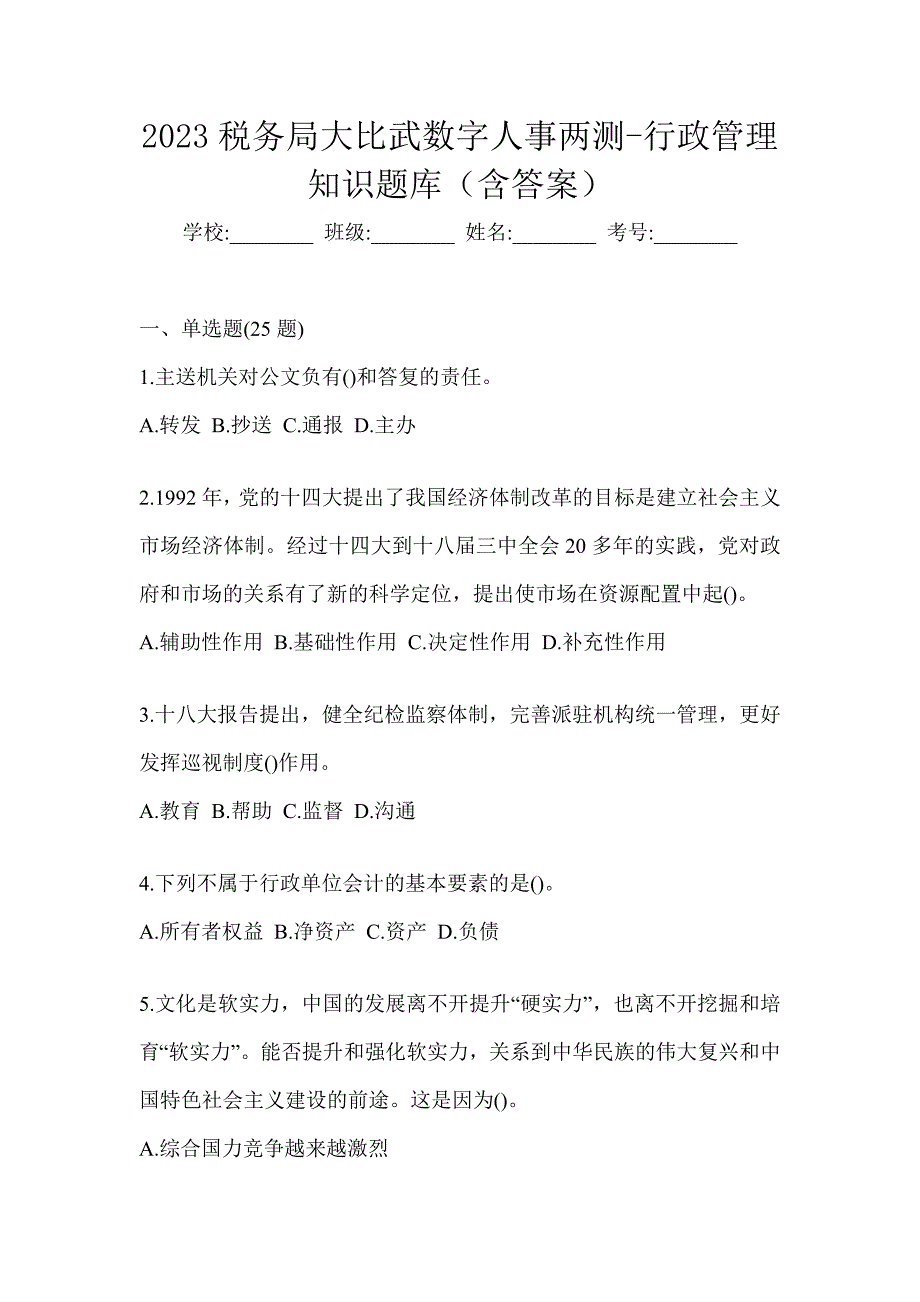 2023 税务局大比武数字人事两测-行政管理知识题库（含答案）

学校:________ 班级:________ 姓名:________ 考号:________

一、单选题(25 题)

1.主送机关对公文负有()和答复的责任。

A.转发 B.抄送 C.通报 D.主办

2.1992 年，党的十四大提出了我国经济体制改革的目标是建立社会主义市场经济体制。经过十四大到十八届三中全会 20 多年的实践，党对政府和市场的关系有了新的科学定位，提出使市场在资源配置中起()。

A.辅助性作用 B.基础性作用 C.决定性作用 D.补充性作用

3.十八大报告提出，健全纪检监察体制，完善派驻机构统一管理，更好发挥巡视制度()作用。

A.教育 B.帮助 C.监督 D.沟通

4.下列不属于行政单位会计的基本要素的是()。

A.所有者权益 B.净资产 C.资产 D.负债

5.文化是软实力，中国的发展离不开提升“硬实力”，也离不开挖掘和培育“软实力”。能否提升和强化软实力，关系到中华民族的伟大复兴和中国特色社会主义建设的前途。这是因为()。

A.综合国力竞争越来越激烈